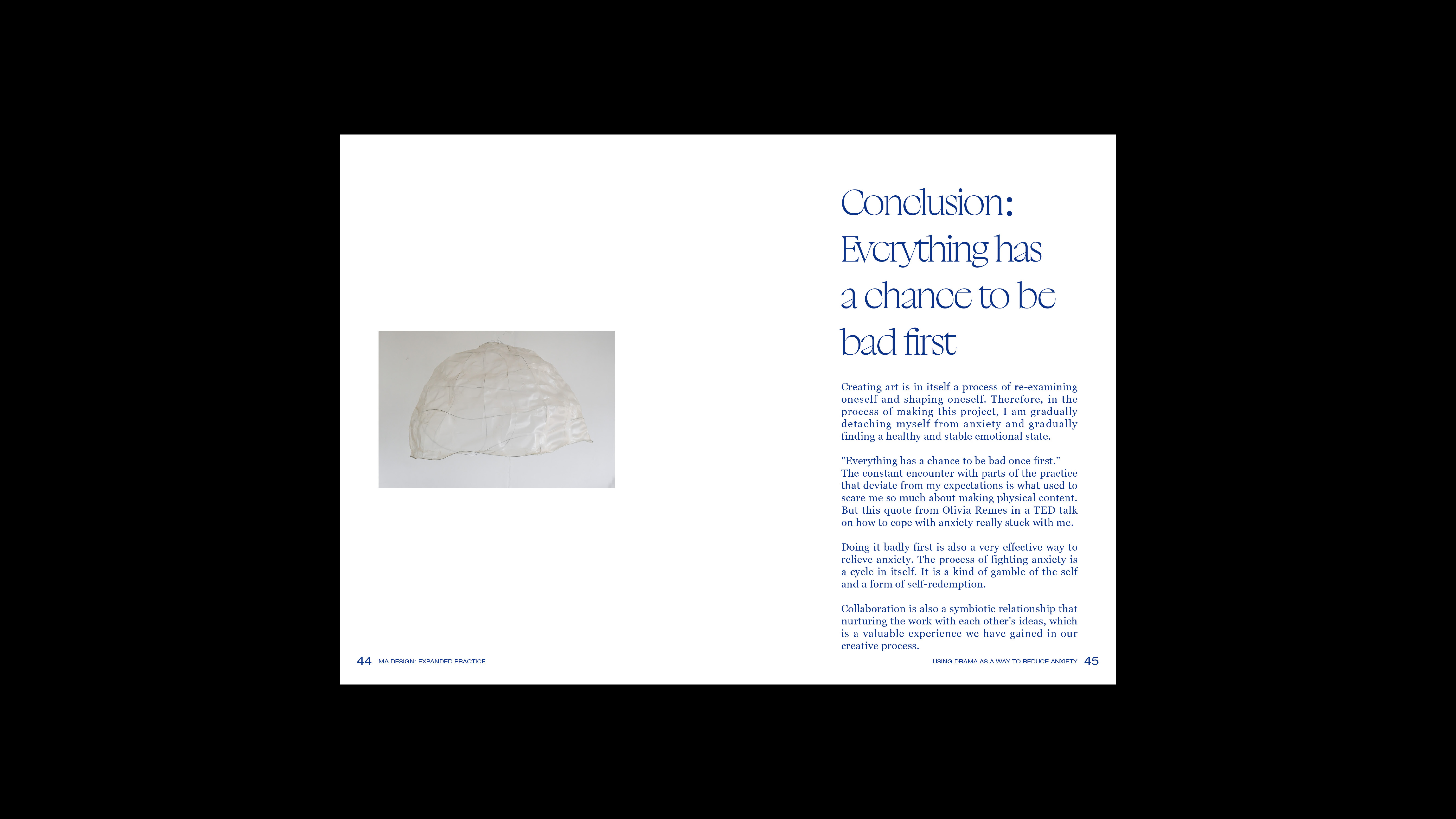 Conclusion: Everything has a chance to be bad first

Creating art is in itself a process of re-examining oneself and shaping oneself. Therefore, in the process of making this project, I am gradually detaching myself from anxiety and gradually finding a healthy and stable emotional state.

"Everything has a chance to be bad once first." The constant encounter with parts of the practice that deviate from my expectations is what used to scare me so much about making physical content. But this quote from Olivia Remes in a TED talk on how to cope with anxiety really stuck with me.

Doing it badly first is also a very effective way to relieve anxiety. The process of fighting anxiety is a cycle in itself. It is a kind of gamble of the self and a form of self-redemption.

Collaboration is also a symbiotic relationship that nurturing the work with each other's ideas, which is a valuable experience we have gained in our creative process.

44 MA DESIGN: EXPANDED PRACTICE

USING DRAMA AS A WAY TO REDUCE ANXIETY 45